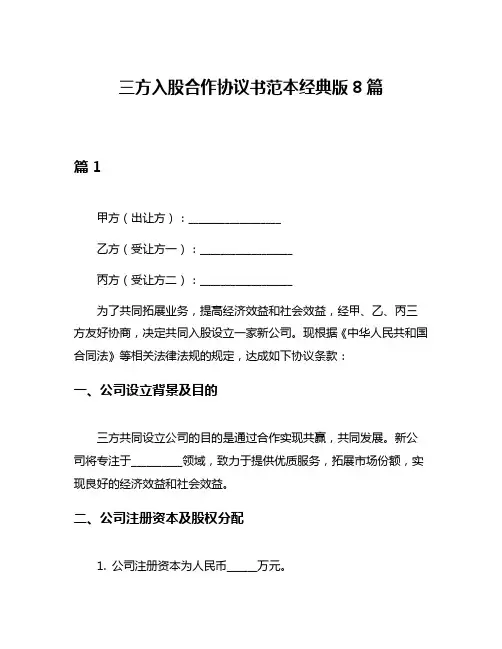 三方入股合作协议书范本经典版 8 篇

篇 1

甲方（出让方）：________________

乙方（受让方一）：________________

丙方（受让方二）：________________

为了共同拓展业务，提高经济效益和社会效益，经甲、乙、丙三方友好协商，决定共同入股设立一家新公司。现根据《中华人民共和国合同法》等相关法律法规的规定，达成如下协议条款：

一、公司设立背景及目的

三方共同设立公司的目的是通过合作实现共赢，共同发展。新公司将专注于_________领域，致力于提供优质服务，拓展市场份额，实现良好的经济效益和社会效益。

二、公司注册资本及股权分配

1. 公司注册资本为人民币_____万元。